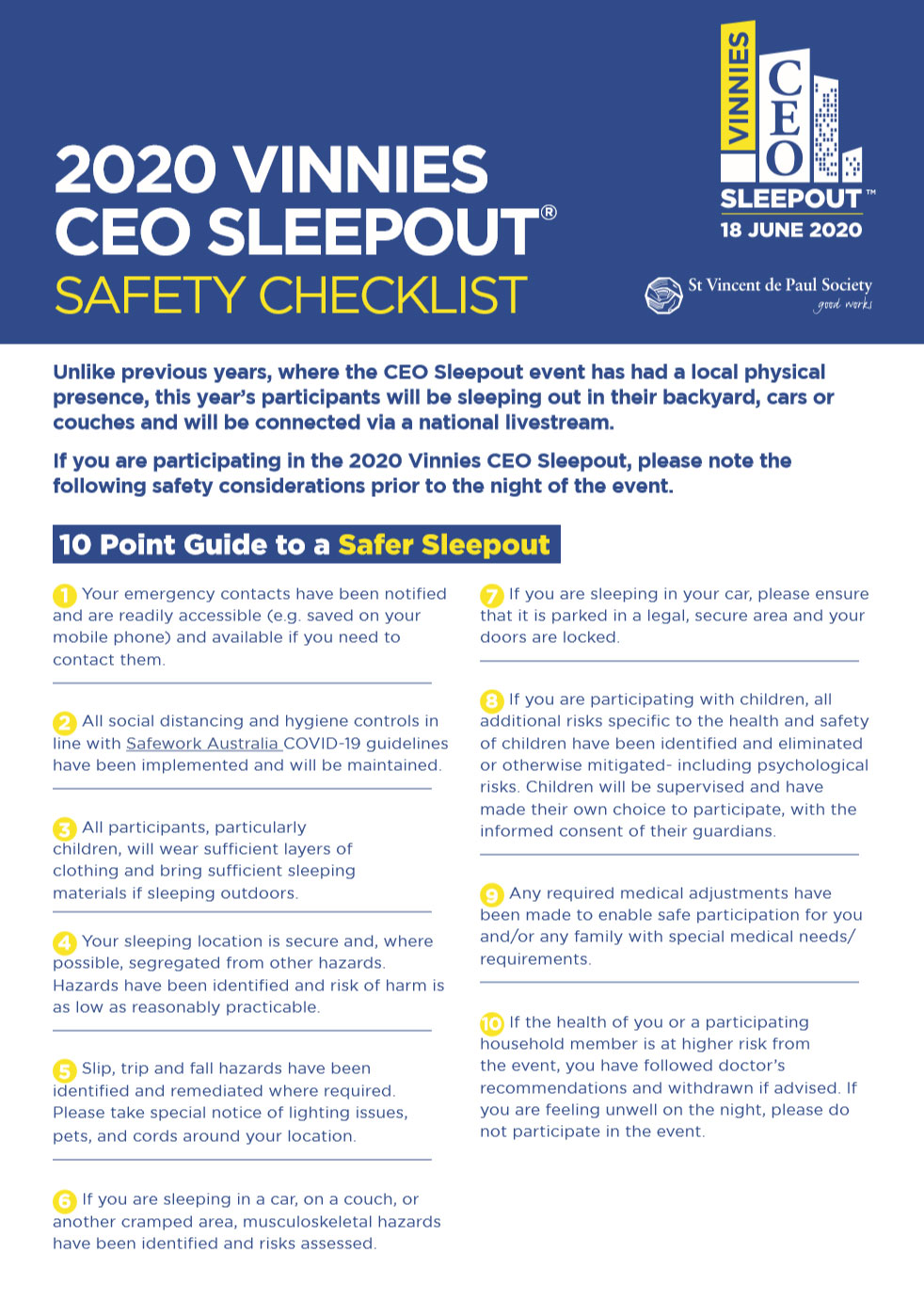 2020 VINNIES CEO SLEEPOUT®
SAFETY CHECKLIST

VINNIES CEO SLEEPOUT™
18 JUNE 2020

St Vincent de Paul Society
good works

Unlike previous years, where the CEO Sleepout event has had a local physical presence, this year's participants will be sleeping out in their backyard, cars or couches and will be connected via a national livestream.

If you are participating in the 2020 Vinnies CEO Sleepout, please note the following safety considerations prior to the night of the event.

10 Point Guide to a Safer Sleepout

1 Your emergency contacts have been notified and are readily accessible (e.g. saved on your mobile phone) and available if you need to contact them.

2 All social distancing and hygiene controls in line with Safework Australia COVID-19 guidelines have been implemented and will be maintained.

3 All participants, particularly children, will wear sufficient layers of clothing and bring sufficient sleeping materials if sleeping outdoors.

4 Your sleeping location is secure and, where possible, segregated from other hazards. Hazards have been identified and risk of harm is as low as reasonably practicable.

5 Slip, trip and fall hazards have been identified and remediated where required. Please take special notice of lighting issues, pets, and cords around your location.

6 If you are sleeping in a car, on a couch, or another cramped area, musculoskeletal hazards have been identified and risks assessed.

7 If you are sleeping in your car, please ensure that it is parked in a legal, secure area and your doors are locked.

8 If you are participating with children, all additional risks specific to the health and safety of children have been identified and eliminated or otherwise mitigated- including psychological risks. Children will be supervised and have made their own choice to participate, with the informed consent of their guardians.

9 Any required medical adjustments have been made to enable safe participation for you and/or any family with special medical needs/ requirements.

10 If the health of you or a participating household member is at higher risk from the event, you have followed doctor's recommendations and withdrawn if advised. If you are feeling unwell on the night, please do not participate in the event.